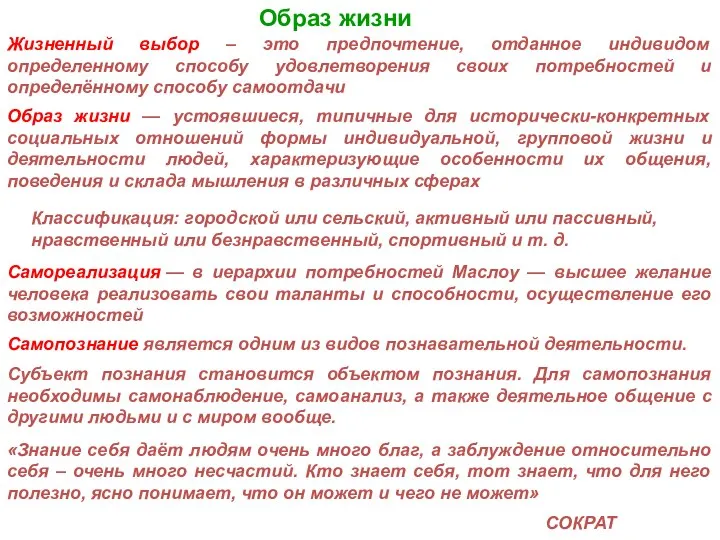 Образ жизни

Жизненный выбор – это предпочтение, отданное индивидом определенному способу удовлетворения своих потребностей и определённому способу самоотдачи

Образ жизни — устоявшиеся, типичные для исторически-конкретных социальных отношений формы индивидуальной, групповой жизни и деятельности людей, характеризующие особенности их общения, поведения и склада мышления в различных сферах

Классификация: городской или сельский, активный или пассивный, нравственный или безнравственный, спортивный и т. д.

Самореализация — в иерархии потребностей Маслоу — высшее желание человека реализовать свои таланты и способности, осуществление его возможностей

Самопознание является одним из видов познавательной деятельности.

Субъект познания становится объектом познания. Для самопознания необходимы самонаблюдение, самоанализ, а также деятельное общение с другими людьми и с миром вообще.

«Знание себя даёт людям очень много благ, а заблуждение относительно себя – очень много несчастий. Кто знает себя, тот знает, что для него полезно, ясно понимает, что он может и чего не может»

СОКРАТ